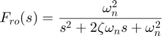 $F_{ro}(s) = \frac{\omega_n^2}{s^2 + 2\zeta\omega_n s + \omega_n^2}$